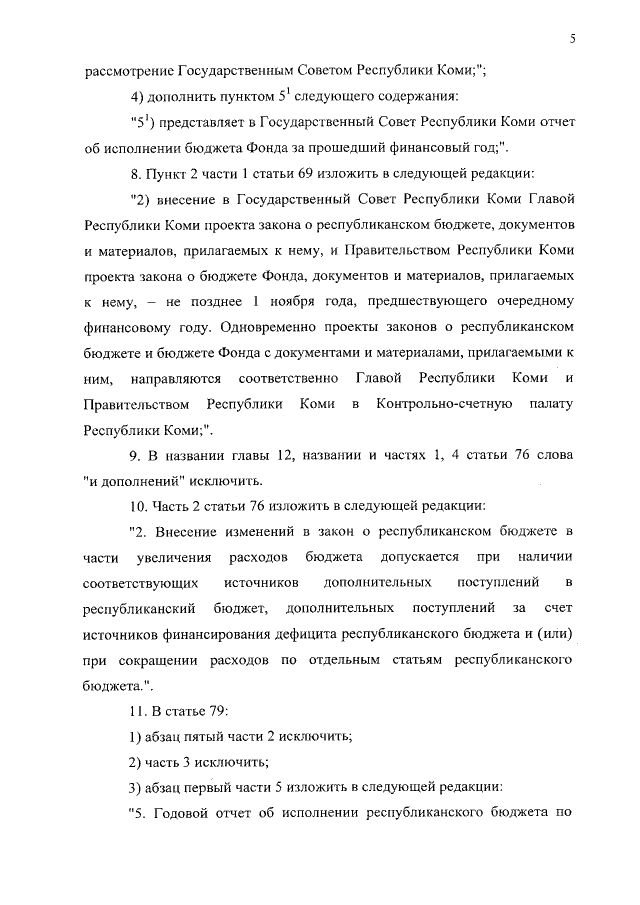 5

рассмотрение Государственным Советом Республики Коми;";

4) дополнить пунктом $5^1$ следующего содержания:

"$5^1$) представляет в Государственный Совет Республики Коми отчет об исполнении бюджета Фонда за прошедший финансовый год;".

8. Пункт 2 части 1 статьи 69 изложить в следующей редакции:

"2) внесение в Государственный Совет Республики Коми Главой Республики Коми проекта закона о республиканском бюджете, документов и материалов, прилагаемых к нему, и Правительством Республики Коми проекта закона о бюджете Фонда, документов и материалов, прилагаемых к нему, – не позднее 1 ноября года, предшествующего очередному финансовому году. Одновременно проекты законов о республиканском бюджете и бюджете Фонда с документами и материалами, прилагаемыми к ним, направляются соответственно Главой Республики Коми и Правительством Республики Коми в Контрольно-счетную палату Республики Коми;".

9. В названии главы 12, названии и частях 1, 4 статьи 76 слова "и дополнений" исключить.

10. Часть 2 статьи 76 изложить в следующей редакции:

"2. Внесение изменений в закон о республиканском бюджете в части увеличения расходов бюджета допускается при наличии соответствующих источников дополнительных поступлений в республиканский бюджет, дополнительных поступлений за счет источников финансирования дефицита республиканского бюджета и (или) при сокращении расходов по отдельным статьям республиканского бюджета.".

11. В статье 79:

1) абзац пятый части 2 исключить;

2) часть 3 исключить;

3) абзац первый части 5 изложить в следующей редакции:

"5. Годовой отчет об исполнении республиканского бюджета по